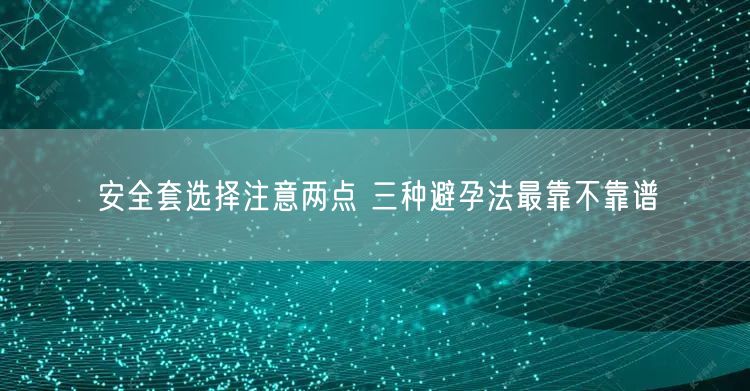 安全套选择注意两点 三种避孕法最靠不靠谱